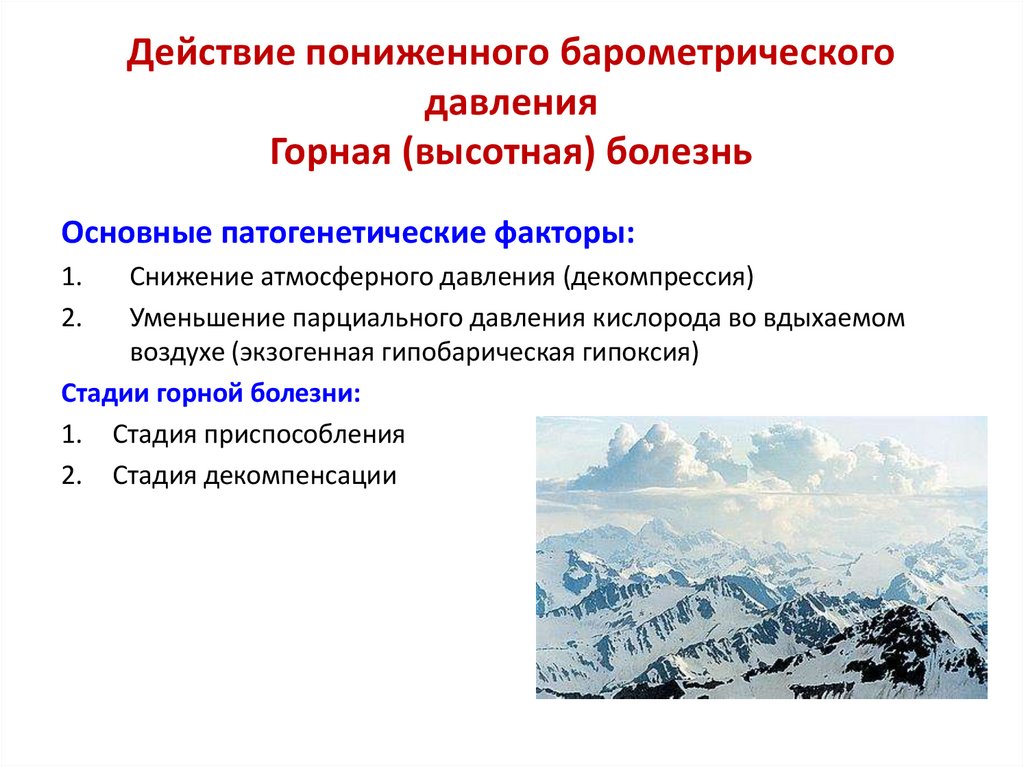 Действие пониженного барометрического давления
Горная (высотная) болезнь

Основные патогенетические факторы:
1. Снижение атмосферного давления (декомпрессия)
2. Уменьшение парциального давления кислорода во вдыхаемом воздухе (экзогенная гипобарическая гипоксия)

Стадии горной болезни:
1. Стадия приспособления
2. Стадия декомпенсации